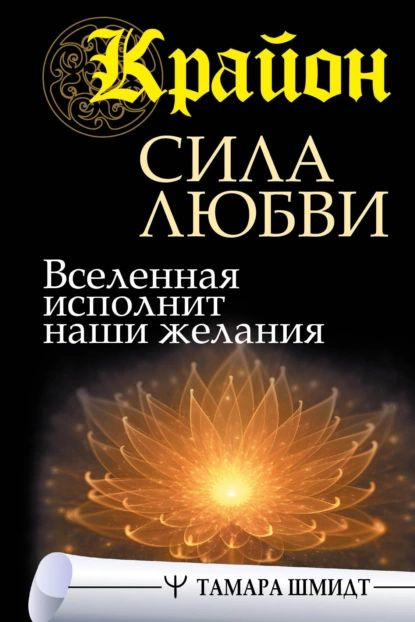 Крайон

СИЛА ЛЮБВИ

Вселенная исполнит наши желания

Ψ ТАМАРА ШМИДТ